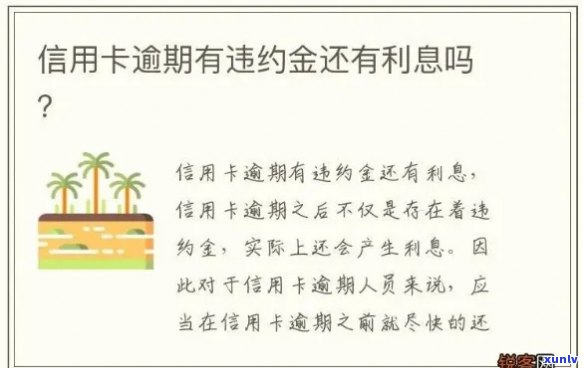 信用卡逾期有违约金还有利息吗？

信用卡逾期有违约金还有利息，信用卡逾期之后不仅是存在着违约金，实际上还会产生利息。因此对于信用卡逾期人员来说，应当在信用卡逾期之前就尽快的还

xunlv